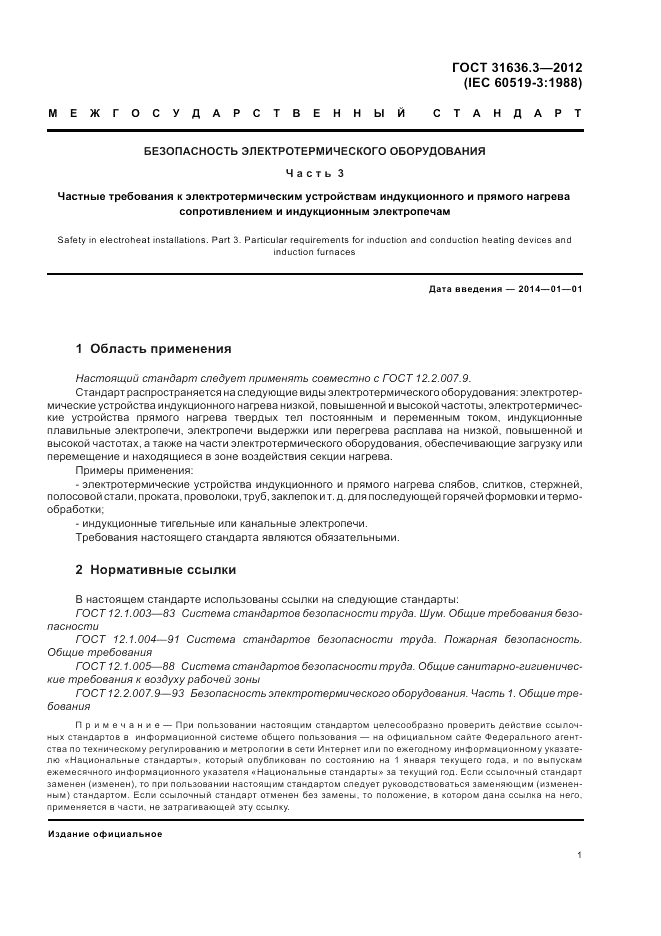 ГОСТ 31636.3—2012
(IEC 60519-3:1988)

МЕЖГОСУДАРСТВЕННЫЙ СТАНДАРТ

БЕЗОПАСНОСТЬ ЭЛЕКТРОТЕРМИЧЕСКОГО ОБОРУДОВАНИЯ

Часть 3

Частные требования к электротермическим устройствам индукционного и прямого нагрева сопротивлением и индукционным электропечам

Safety in electroheat installations. Part 3. Particular requirements for induction and conduction heating devices and induction furnaces

Дата введения — 2014—01—01

1 Область применения

Настоящий стандарт следует применять совместно с ГОСТ 12.2.007.9.

Стандарт распространяется на следующие виды электротермического оборудования: электротермические устройства индукционного нагрева низкой, повышенной и высокой частоты, электротермические устройства прямого нагрева твердых тел постоянным и переменным током, индукционные плавильные электропечи, электропечи выдержки или перегрева расплава на низкой, повышенной и высокой частотах, а также на части электротермического оборудования, обеспечивающие загрузку или перемещение и находящиеся в зоне воздействия секции нагрева.

Примеры применения:

- электротермические устройства индукционного и прямого нагрева слябов, слитков, стержней, полосовой стали, проката, проволоки, труб, заклепок и т. д. для последующей горячей формовки и термообработки;

- индукционные тигельные или канальные электропечи.

Требования настоящего стандарта являются обязательными.

2 Нормативные ссылки

В настоящем стандарте использованы ссылки на следующие стандарты:

ГОСТ 12.1.003—83 Система стандартов безопасности труда. Шум. Общие требования безопасности

ГОСТ 12.1.004—91 Система стандартов безопасности труда. Пожарная безопасность. Общие требования

ГОСТ 12.1.005—88 Система стандартов безопасности труда. Общие санитарно-гигиенические требования к воздуху рабочей зоны

ГОСТ 12.2.007.9—93 Безопасность электротермического оборудования. Часть 1. Общие требования

Примечание — При пользовании настоящим стандартом целесообразно проверить действие ссылочных стандартов в информационной системе общего пользования — на официальном сайте Федерального агентства по техническому регулированию и метрологии в сети Интернет или по ежегодному информационному указателю «Национальные стандарты», который опубликован по состоянию на 1 января текущего года, и по выпускам ежемесячного информационного указателя «Национальные стандарты» за текущий год. Если ссылочный стандарт заменен (изменен), то при пользовании настоящим стандартом следует руководствоваться заменяющим (измененным) стандартом. Если ссылочный стандарт отменен без замены, то положение, в котором дана ссылка на него, применяется в части, не затрагивающей эту ссылку.

Издание официальное

1